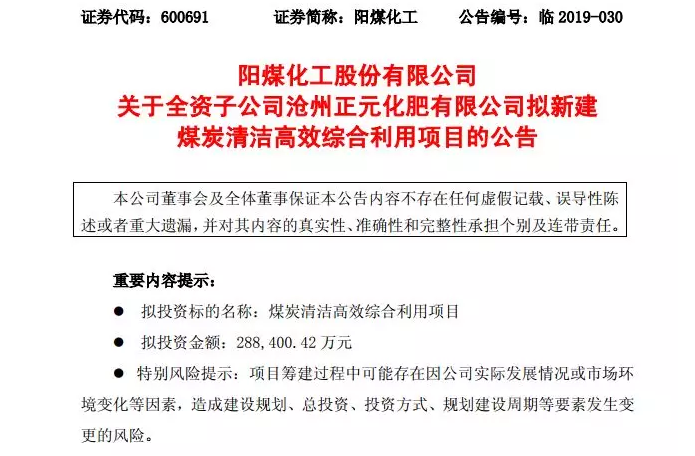 证券代码：600691　　证券简称：阳煤化工　　公告编号：临 2019-030

阳煤化工股份有限公司
关于全资子公司沧州正元化肥有限公司拟新建
煤炭清洁高效综合利用项目的公告

本公司董事会及全体董事保证本公告内容不存在任何虚假记载、误导性陈述或者重大遗漏，并对其内容的真实性、准确性和完整性承担个别及连带责任。

重要内容提示：

● 拟投资标的名称：煤炭清洁高效综合利用项目

● 拟投资金额：288,400.42 万元

● 特别风险提示：项目筹建过程中可能存在因公司实际发展情况或市场环境变化等因素，造成建设规划、总投资、投资方式、规划建设周期等要素发生变更的风险。